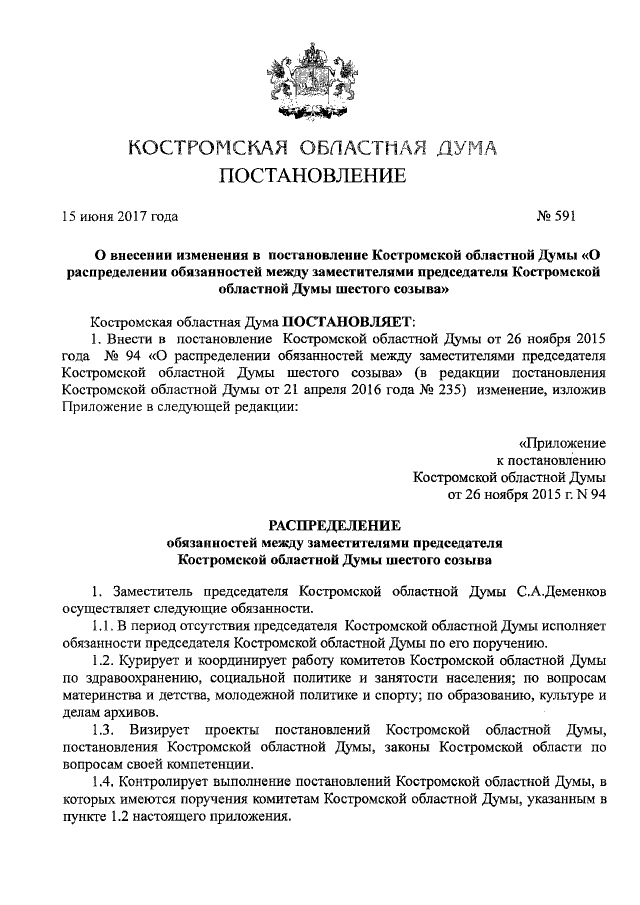 КОСТРОМСКАЯ ОБЛАСТНАЯ ДУМА
ПОСТАНОВЛЕНИЕ

15 июня 2017 года № 591

О внесении изменения в постановление Костромской областной Думы «О распределении обязанностей между заместителями председателя Костромской областной Думы шестого созыва»

Костромская областная Дума ПОСТАНОВЛЯЕТ:

1. Внести в постановление Костромской областной Думы от 26 ноября 2015 года № 94 «О распределении обязанностей между заместителями председателя Костромской областной Думы шестого созыва» (в редакции постановления Костромской областной Думы от 21 апреля 2016 года № 235) изменение, изложив Приложение в следующей редакции:

«Приложение
к постановлению
Костромской областной Думы
от 26 ноября 2015 г. N 94

РАСПРЕДЕЛЕНИЕ
обязанностей между заместителями председателя
Костромской областной Думы шестого созыва

1. Заместитель председателя Костромской областной Думы С.А.Деменков осуществляет следующие обязанности.

1.1. В период отсутствия председателя Костромской областной Думы исполняет обязанности председателя Костромской областной Думы по его поручению.

1.2. Курирует и координирует работу комитетов Костромской областной Думы по здравоохранению, социальной политике и занятости населения; по вопросам материнства и детства, молодежной политике и спорту; по образованию, культуре и делам архивов.

1.3. Визирует проекты постановлений Костромской областной Думы, постановления Костромской областной Думы, законы Костромской области по вопросам своей компетенции.

1.4. Контролирует выполнение постановлений Костромской областной Думы, в которых имеются поручения комитетам Костромской областной Думы, указанным в пункте 1.2 настоящего приложения.